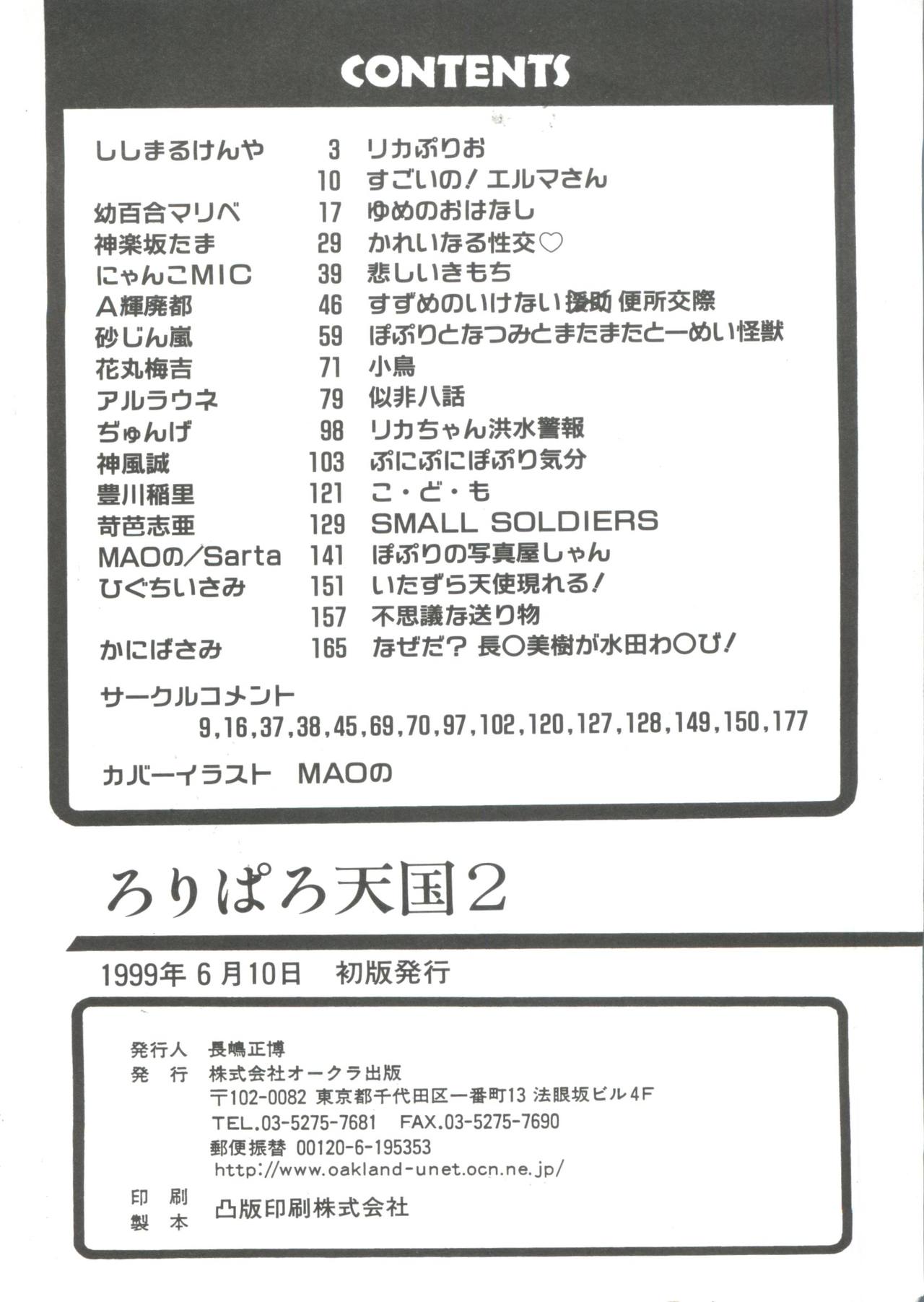 CONTENTS

| | | |
|---|---|---|
| ししまるけんや | 3 | リカぷりお |
| | 10 | すごいの！エルマさん |
| 幼百合マリベ | 17 | ゆめのおはなし |
| 神楽坂たま | 29 | かれいなる性交♡ |
| にゃんこMIC | 39 | 悲しいきもち |
| A輝廃都 | 46 | すずめのいけない援助 便所交際 |
| 砂じん嵐 | 59 | ぽぷりとなつみとまたまたとーめい怪獣 |
| 花丸梅吉 | 71 | 小鳥 |
| アルラウネ | 79 | 似非八話 |
| ぢゅんげ | 98 | リカちゃん洪水警報 |
| 神風誠 | 103 | ぷにぷにぽぷり気分 |
| 豊川稲里 | 121 | こ・ど・も |
| 苛芭志亜 | 129 | SMALL SOLDIERS |
| MAOの/Sarta | 141 | ぽぷりの写真屋しゃん |
| ひぐちいさみ | 151 | いたずら天使現れる！ |
| | 157 | 不思議な送り物 |
| かにばさみ | 165 | なぜだ？長○美樹が水田わ○び！ |

サークルコメント
9,16,37,38,45,69,70,97,102,120,127,128,149,150,177

カバーイラスト MAOの

ろりぱろ天国2

1999年6月10日 初版発行

発行人 長嶋正博
発 行 株式会社オークラ出版
〒102-0082 東京都千代田区一番町13 法眼坂ビル4F
TEL.03-5275-7681 FAX.03-5275-7690
郵便振替 00120-6-195353
http://www.oakland-unet.ocn.ne.jp/
印 刷
製 本 凸版印刷株式会社